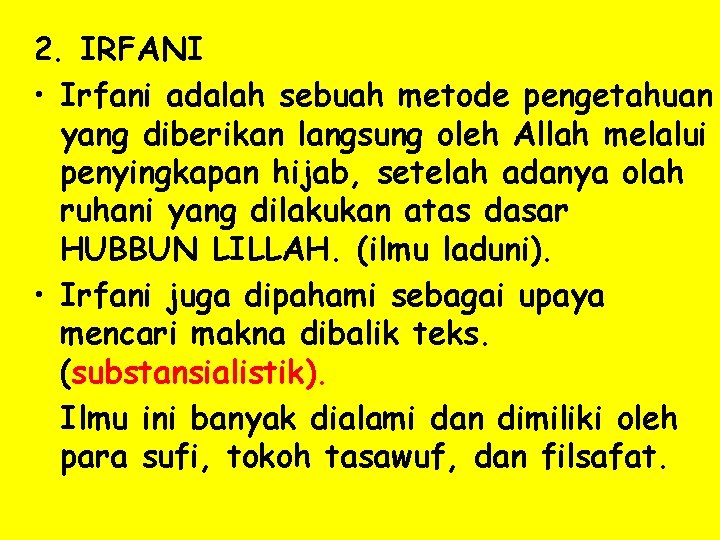 2. IRFANI

• Irfani adalah sebuah metode pengetahuan yang diberikan langsung oleh Allah melalui penyingkapan hijab, setelah adanya olah ruhani yang dilakukan atas dasar HUBBUN LILLAH. (ilmu laduni).

• Irfani juga dipahami sebagai upaya mencari makna dibalik teks. (substansialistik).

Ilmu ini banyak dialami dan dimiliki oleh para sufi, tokoh tasawuf, dan filsafat.